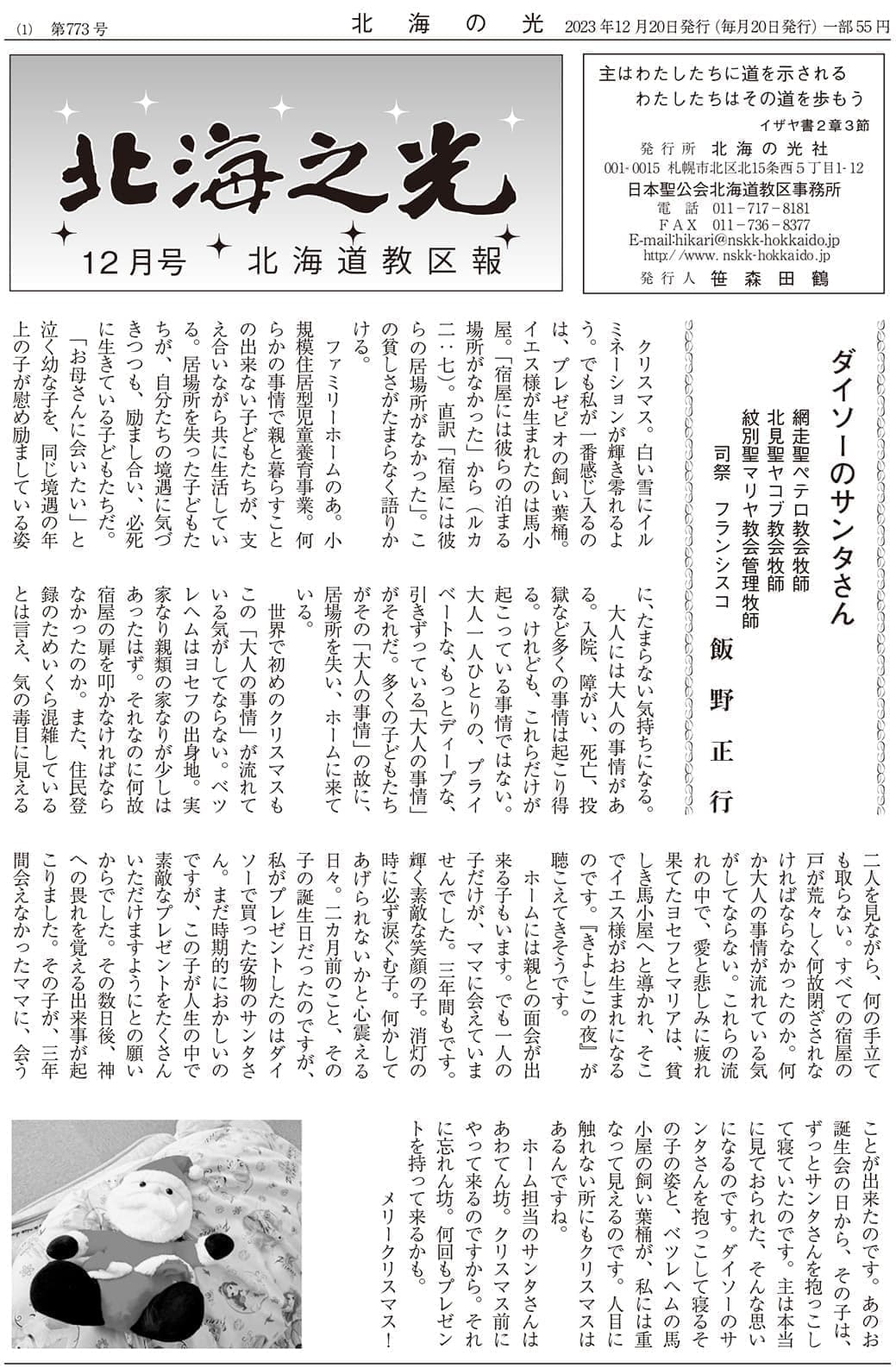 (1)　第773号　　北海の光　2023年12月20日発行（毎月20日発行）一部55円

北海之光

12月号　北海道教区報

主はわたしたちに道を示される
わたしたちはその道を歩もう
イザヤ書2章3節

発行所　北海の光社
001-0015 札幌市北区北15条西5丁目1-12
日本聖公会北海道教区事務所
電話　011－717－8181
FAX　011－736－8377
E-mail:hikari@nskk-hokkaido.jp
http://www.nskk-hokkaido.jp
発行人　笹森田鶴

ダイソーのサンタさん

網走聖ペテロ教会牧師
北見聖ヤコブ教会牧師
紋別聖マリヤ教会管理牧師
司祭　フランシスコ　飯野正行

クリスマス。白い雪にイルミネーションが輝き零れるよう。でも私が一番感じ入るのは、プレゼピオの飼い葉桶。イエス様が生まれたのは馬小屋。「宿屋には彼らの泊まる場所がなかった」から（ルカ二：七）。直訳「宿屋には彼らの居場所がなかった」。この貧しさがたまらなく語りかける。

ファミリーホームのあ。小規模住居型児童養育事業。何らかの事情で親と暮らすことの出来ない子どもたちが、支え合いながら共に生活している。居場所を失った子どもたちが、自分たちの境遇に気づきつつも、励まし合い、必死に生きている子どもたちだ。

「お母さんに会いたい」と泣く幼な子を、同じ境遇の年上の子が慰め励ましている姿に、たまらない気持ちになる。

大人には大人の事情がある。入院、障がい、死亡、投獄など多くの事情は起こり得る。けれども、これらだけが起こっている事情ではない。大人一人ひとりの、プライベートな、もっとディープな、引きずっている「大人の事情」がそれだ。多くの子どもたちがその「大人の事情」の故に、居場所を失い、ホームに来ている。

世界で初めのクリスマスもこの「大人の事情」が流れている気がしてならない。ベツレヘムはヨセフの出身地。実家なり親類の家なりが少しはあったはず。それなのに何故宿屋の扉を叩かなければならなかったのか。また、住民登録のためいくら混雑しているとは言え、気の毒目に見える二人を見ながら、何の手立ても取らない。すべての宿屋の戸が荒々しく何故閉ざされなければならなかったのか。何か大人の事情が流れている気がしてならない。これらの流れの中で、愛と悲しみに疲れ果てたヨセフとマリアは、貧しき馬小屋へと導かれ、そこでイエス様がお生まれになるのです。『きよしこの夜』が聴こえてきそうです。

ホームには親との面会が出来る子もいます。でも一人の子だけが、ママに会えていませんでした。三年間もです。輝く素敵な笑顔の子。消灯の時に必ず涙ぐむ子。何かしてあげられないかと心震える日々。二カ月前のこと、その子の誕生日だったのですが、私がプレゼントしたのはダイソーで買った安物のサンタさん。まだ時期的におかしいのですが、この子が人生の中で素敵なプレゼントをたくさんいただけますようにとの願いからでした。その数日後、神への畏れを覚える出来事が起こりました。その子が、三年間会えなかったママに、会うことが出来たのです。あのお誕生会の日から、その子は、ずっとサンタさんを抱っこして寝ていたのです。主は本当に見ておられた、そんな思いになるのです。ダイソーのサンタさんを抱っこして寝るその子の姿と、ベツレヘムの馬小屋の飼い葉桶が、私には重なって見えるのです。人目に触れない所にもクリスマスはあるんですね。

ホーム担当のサンタさんはあわてん坊。クリスマス前にやって来るのですから。それに忘れん坊。何回もプレゼントを持って来るかも。
メリークリスマス！